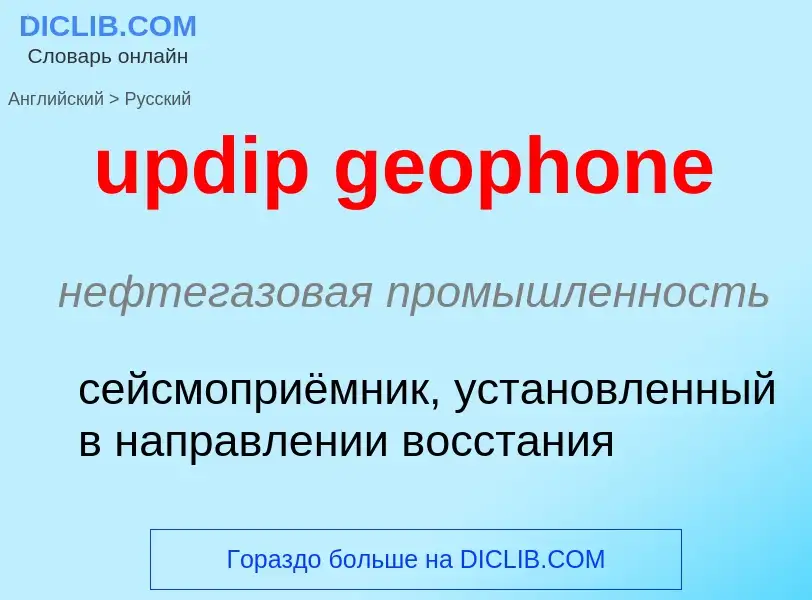 DICLIB.COM
Словарь онлайн

Английский > Русский

updip geophone

нефтегазовая промышленность

сейсмоприёмник, установленный в направлении восстания

Гораздо больше на DICLIB.COM